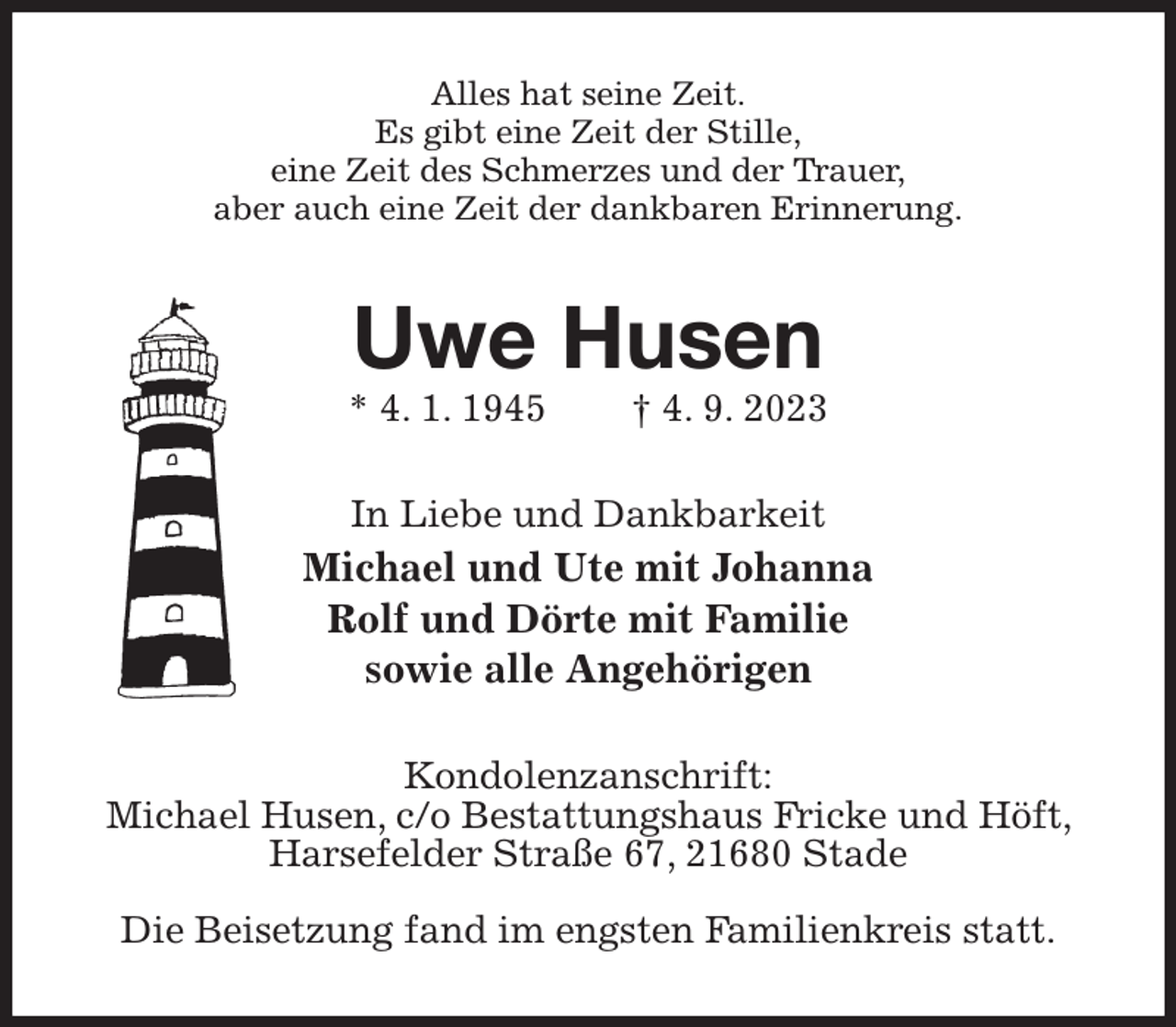 Alles hat seine Zeit.
Es gibt eine Zeit der Stille,
eine Zeit des Schmerzes und der Trauer,
aber auch eine Zeit der dankbaren Erinnerung.

Uwe Husen

* 4. 1. 1945 † 4. 9. 2023

In Liebe und Dankbarkeit
Michael und Ute mit Johanna
Rolf und Dörte mit Familie
sowie alle Angehörigen

Kondolenzanschrift:
Michael Husen, c/o Bestattungshaus Fricke und Höft,
Harsefelder Straße 67, 21680 Stade

Die Beisetzung fand im engsten Familienkreis statt.